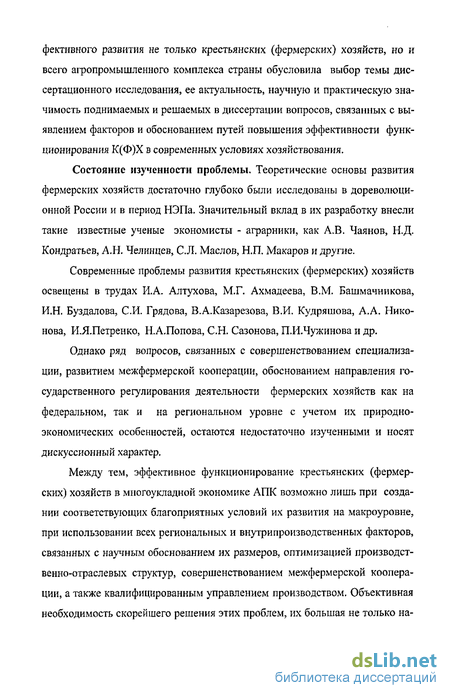 фективного развития не только крестьянских (фермерских) хозяйств, но и всего агропромышленного комплекса страны обусловила выбор темы диссертационного исследования, ее актуальность, научную и практическую значимость поднимаемых и решаемых в диссертации вопросов, связанных с выявлением факторов и обоснованием путей повышения эффективности функционирования К(Ф)Х в современных условиях хозяйствования.

Состояние изученности проблемы. Теоретические основы развития фермерских хозяйств достаточно глубоко были исследованы в дореволюционной России и в период НЭПа. Значительный вклад в их разработку внесли такие известные ученые экономисты - аграрники, как А.В. Чаянов, Н.Д. Кондратьев, А.Н. Челинцев, С.Л. Маслов, Н.П. Макаров и другие.

Современные проблемы развития крестьянских (фермерских) хозяйств освещены в трудах И.А. Алтухова, М.Г. Ахмадеева, В.М. Башмачникова, И.Н. Буздалова, С.И. Грядова, В.А.Казарезова, В.И. Кудряшова, А.А. Никонова, И.Я.Петренко, Н.А.Попова, С.Н. Сазонова, П.И.Чужинова и др.

Однако ряд вопросов, связанных с совершенствованием специализации, развитием межфермерской кооперации, обоснованием направления государственного регулирования деятельности фермерских хозяйств как на федеральном, так и на региональном уровне с учетом их природно-экономических особенностей, остаются недостаточно изученными и носят дискуссионный характер.

Между тем, эффективное функционирование крестьянских (фермерских) хозяйств в многоукладной экономике АПК возможно лишь при создании соответствующих благоприятных условий их развития на макроуровне, при использовании всех региональных и внутрипроизводственных факторов, связанных с научным обоснованием их размеров, оптимизацией производственно-отраслевых структур, совершенствованием межфермерской кооперации, а также квалифицированным управлением производством. Объективная необходимость скорейшего решения этих проблем, их большая не только на-

dsLib.net
библиотека диссертаций